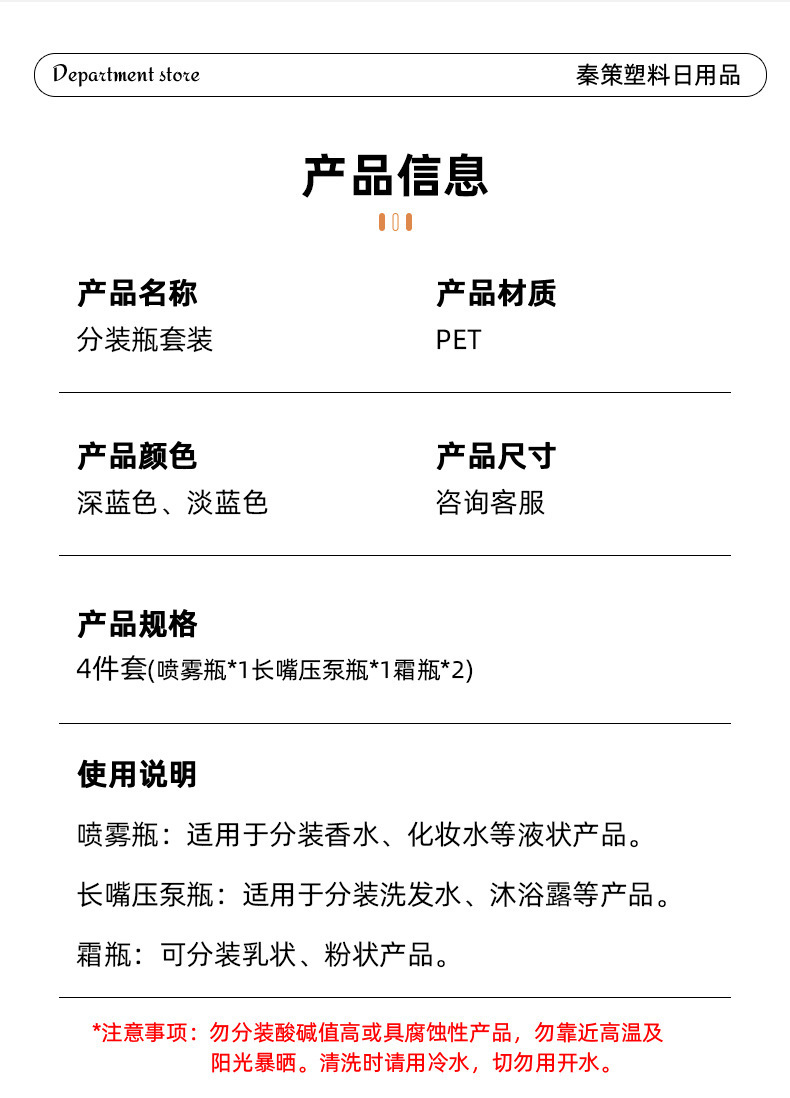 Department store

秦策塑料日用品

产品信息

产品名称
分装瓶套装

产品材质
PET

产品颜色
深蓝色、淡蓝色

产品尺寸
咨询客服

产品规格
4件套(喷雾瓶*1长嘴压泵瓶*1霜瓶*2)

使用说明

喷雾瓶：适用于分装香水、化妆水等液状产品。

长嘴压泵瓶：适用于分装洗发水、沐浴露等产品。

霜瓶：可分装乳状、粉状产品。

*注意事项：勿分装酸碱值高或具腐蚀性产品，勿靠近高温及阳光暴晒。清洗时请用冷水，切勿用开水。